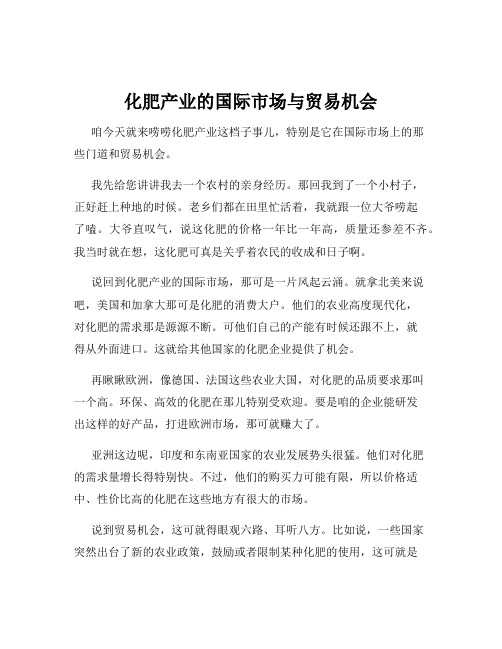 化肥产业的国际市场与贸易机会

咱今天就来唠唠化肥产业这档子事儿，特别是它在国际市场上的那些门道和贸易机会。

我先给您讲讲我去一个农村的亲身经历。那回我到了一个小村子，正好赶上种地的时候。老乡们都在田里忙活着，我就跟一位大爷唠起了嗑。大爷直叹气，说这化肥的价格一年比一年高，质量还参差不齐。我当时就在想，这化肥可真是关乎着农民的收成和日子啊。

说回到化肥产业的国际市场，那可是一片风起云涌。就拿北美来说吧，美国和加拿大那可是化肥的消费大户。他们的农业高度现代化，对化肥的需求那是源源不断。可他们自己的产能有时候还跟不上，就得从外面进口。这就给其他国家的化肥企业提供了机会。

再瞅瞅欧洲，像德国、法国这些农业大国，对化肥的品质要求那叫一个高。环保、高效的化肥在那儿特别受欢迎。要是咱的企业能研发出这样的好产品，打进欧洲市场，那可就赚大了。

亚洲这边呢，印度和东南亚国家的农业发展势头很猛。他们对化肥的需求量增长得特别快。不过，他们的购买力可能有限，所以价格适中、性价比高的化肥在这些地方有很大的市场。

说到贸易机会，这可就得眼观六路、耳听八方。比如说，一些国家突然出台了新的农业政策，鼓励或者限制某种化肥的使用，这可就是